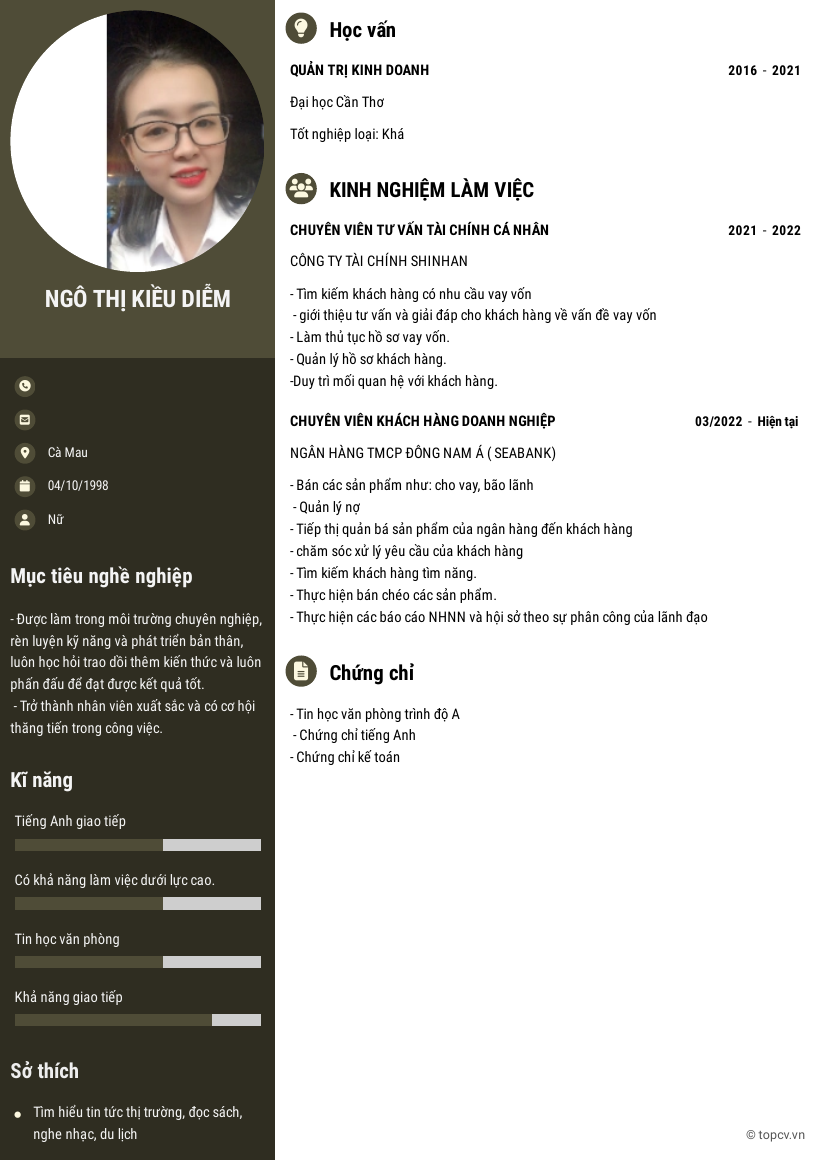 NGÔ THỊ KIỀU DIỄM

Cà Mau

04/10/1998

Nữ

Mục tiêu nghề nghiệp

- Được làm trong môi trường chuyên nghiệp, rèn luyện kỹ năng và phát triển bản thân, luôn học hỏi trao dồi thêm kiến thức và luôn phấn đấu để đạt được kết quả tốt.
- Trở thành nhân viên xuất sắc và có cơ hội thăng tiến trong công việc.

Kĩ năng

Tiếng Anh giao tiếp

Có khả năng làm việc dưới lực cao.

Tin học văn phòng

Khả năng giao tiếp

Sở thích

Tìm hiểu tin tức thị trường, đọc sách, nghe nhạc, du lịch

Học vấn

QUẢN TRỊ KINH DOANH 2016 - 2021

Đại học Cần Thơ

Tốt nghiệp loại: Khá

KINH NGHIỆM LÀM VIỆC

CHUYÊN VIÊN TƯ VẤN TÀI CHÍNH CÁ NHÂN 2021 - 2022

CÔNG TY TÀI CHÍNH SHINHAN

- Tìm kiếm khách hàng có nhu cầu vay vốn
- giới thiệu tư vấn và giải đáp cho khách hàng về vấn đề vay vốn
- Làm thủ tục hồ sơ vay vốn.
- Quản lý hồ sơ khách hàng.
-Duy trì mối quan hệ với khách hàng.

CHUYÊN VIÊN KHÁCH HÀNG DOANH NGHIỆP 03/2022 - Hiện tại

NGÂN HÀNG TMCP ĐÔNG NAM Á ( SEABANK)

- Bán các sản phẩm như: cho vay, bão lãnh
- Quản lý nợ
- Tiếp thị quản bá sản phẩm của ngân hàng đến khách hàng
- chăm sóc xử lý yêu cầu của khách hàng
- Tìm kiếm khách hàng tìm năng.
- Thực hiện bán chéo các sản phẩm.
- Thực hiện các báo cáo NHNN và hội sở theo sự phân công của lãnh đạo

Chứng chỉ

- Tin học văn phòng trình độ A
- Chứng chỉ tiếng Anh
- Chứng chỉ kế toán

© topcv.vn